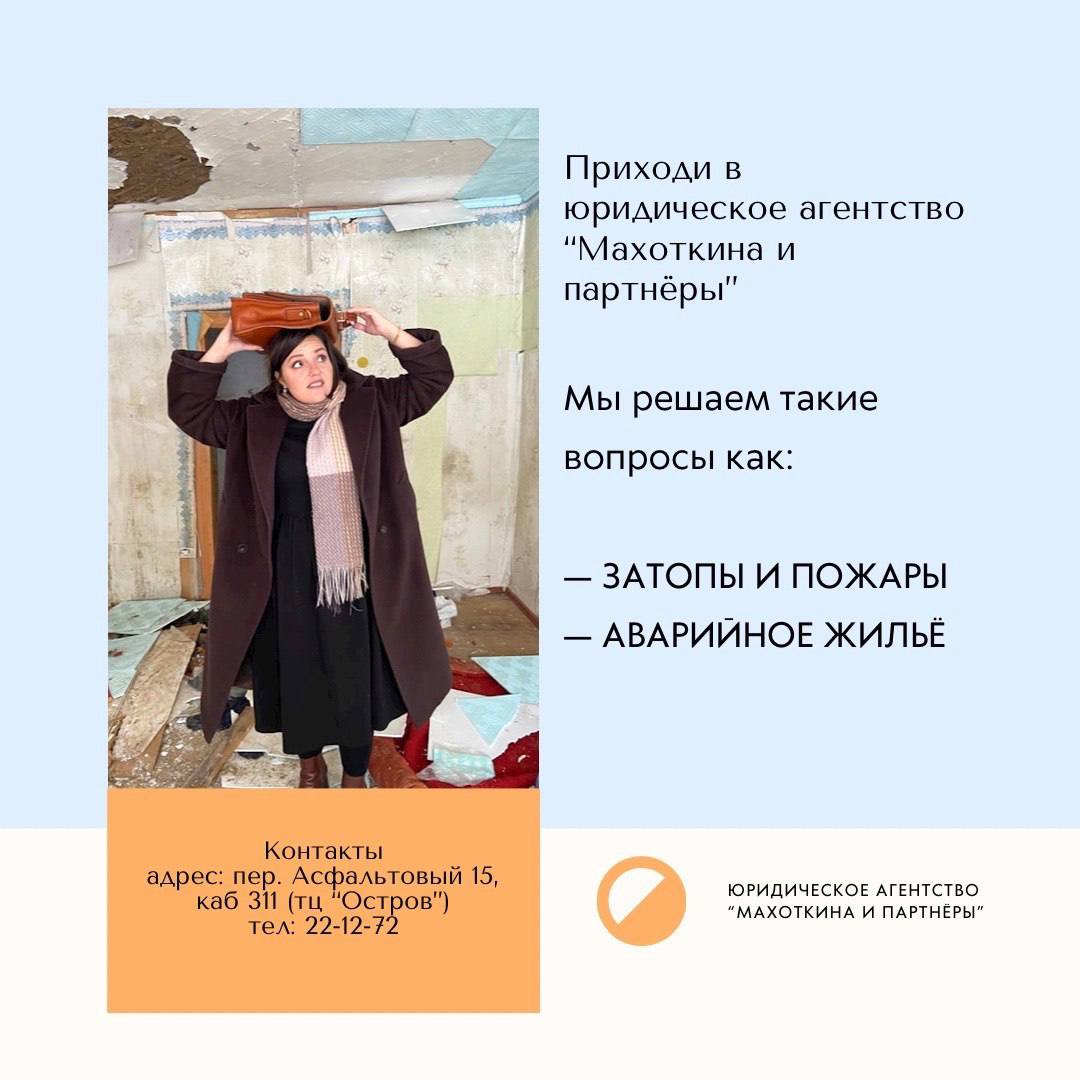 Приходи в юридическое агентство "Махоткина и партнёры"

Мы решаем такие вопросы как:

— ЗАТОПЫ И ПОЖАРЫ
— АВАРИЙНОЕ ЖИЛЬЁ

Контакты
адрес: пер. Асфальтовый 15, каб 311 (тц "Остров")
тел: 22-12-72

ЮРИДИЧЕСКОЕ АГЕНТСТВО
"МАХОТКИНА И ПАРТНЁРЫ"